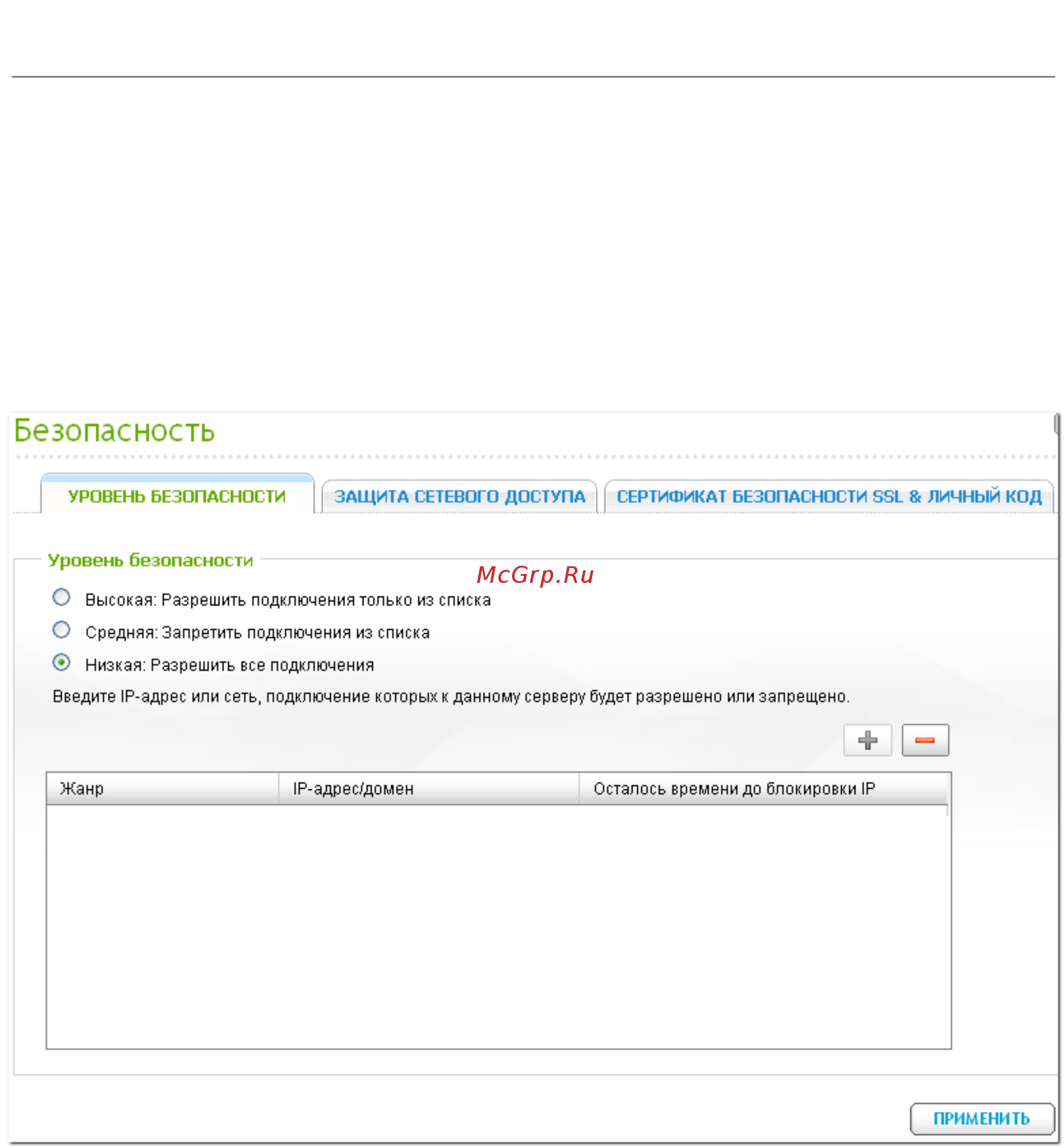 Безопасность

УРОВЕНЬ БЕЗОПАСНОСТИ
ЗАЩИТА СЕТЕВОГО ДОСТУПА
СЕРТИФИКАТ БЕЗОПАСНОСТИ SSL & ЛИЧНЫЙ КОД

Уровень безопасности

McGrp.Ru

Высокая: Разрешить подключения только из списка
Средняя: Запретить подключения из списка
Низкая: Разрешить все подключения

Введите IP-адрес или сеть, подключение которых к данному серверу будет разрешено или запрещено.

| Жанр | IP-адрес/домен | Осталось времени до блокировки IP |
|---|---|---|

ПРИМЕНИТЬ